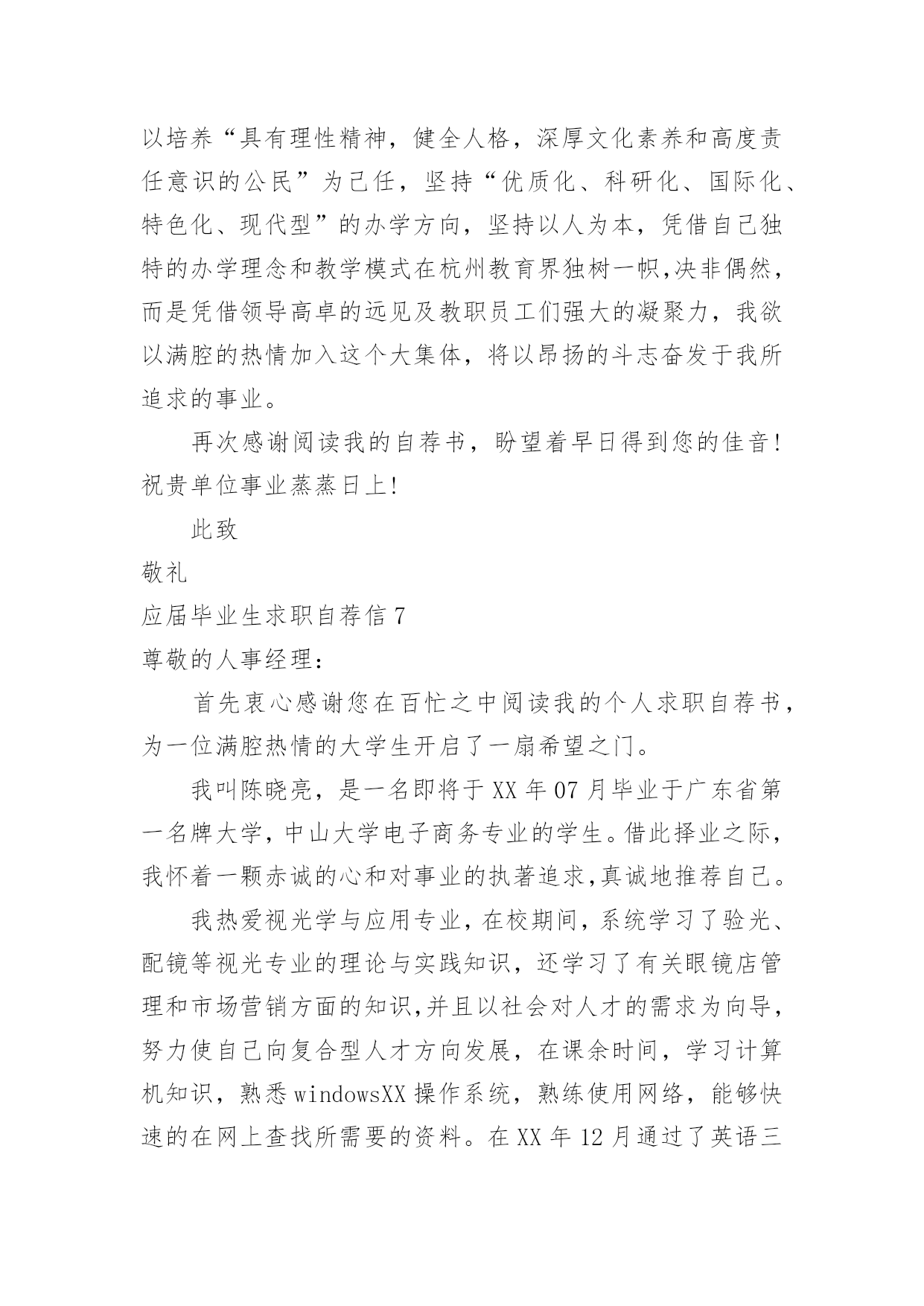 以培养“具有理性精神，健全人格，深厚文化素养和高度责任意识的公民”为己任，坚持“优质化、科研化、国际化、特色化、现代型”的办学方向，坚持以人为本，凭借自己独特的办学理念和教学模式在杭州教育界独树一帜,决非偶然，而是凭借领导高卓的远见及教职员工们强大的凝聚力，我欲以满腔的热情加入这个大集体，将以昂扬的斗志奋发于我所追求的事业。

再次感谢阅读我的自荐书，盼望着早日得到您的佳音!祝贵单位事业蒸蒸日上!

此致

敬礼

应届毕业生求职自荐信 7

尊敬的人事经理：

首先衷心感谢您在百忙之中阅读我的个人求职自荐书，为一位满腔热情的大学生开启了一扇希望之门。

我叫陈晓亮，是一名即将于 XX 年 07 月毕业于广东省第一名牌大学，中山大学电子商务专业的学生。借此择业之际，我怀着一颗赤诚的心和对事业的执著追求,真诚地推荐自己。

我热爱视光学与应用专业，在校期间，系统学习了验光、配镜等视光专业的理论与实践知识，还学习了有关眼镜店管理和市场营销方面的知识,并且以社会对人才的需求为向导，努力使自己向复合型人才方向发展，在课余时间，学习计算机知识，熟悉 windowsXX 操作系统，熟练使用网络，能够快速的在网上查找所需要的资料。在 XX 年 12 月通过了英语三